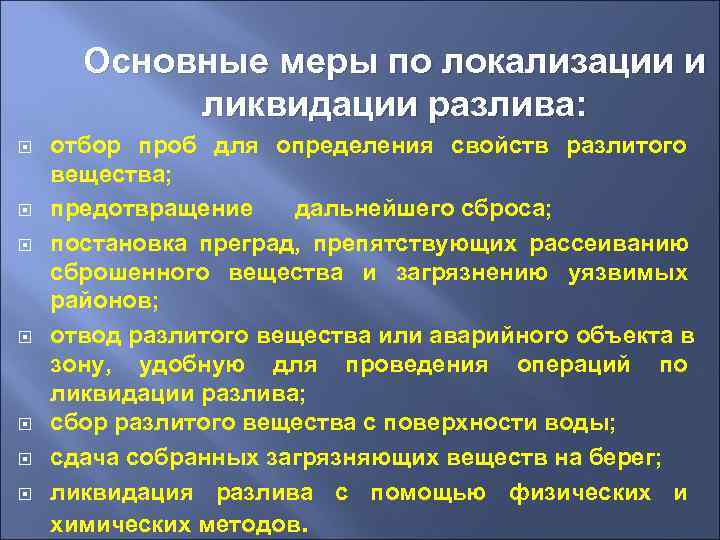 Основные меры по локализации и ликвидации разлива:

отбор проб для определения свойств разлитого вещества;

предотвращение дальнейшего сброса;

постановка преград, препятствующих рассеиванию сброшенного вещества и загрязнению уязвимых районов;

отвод разлитого вещества или аварийного объекта в зону, удобную для проведения операций по ликвидации разлива;

сбор разлитого вещества с поверхности воды;

сдача собранных загрязняющих веществ на берег;

ликвидация разлива с помощью физических и химических методов.